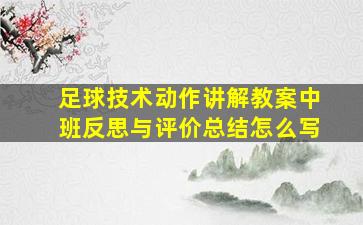 足球技术动作讲解教案中班反思与评价总结怎么写